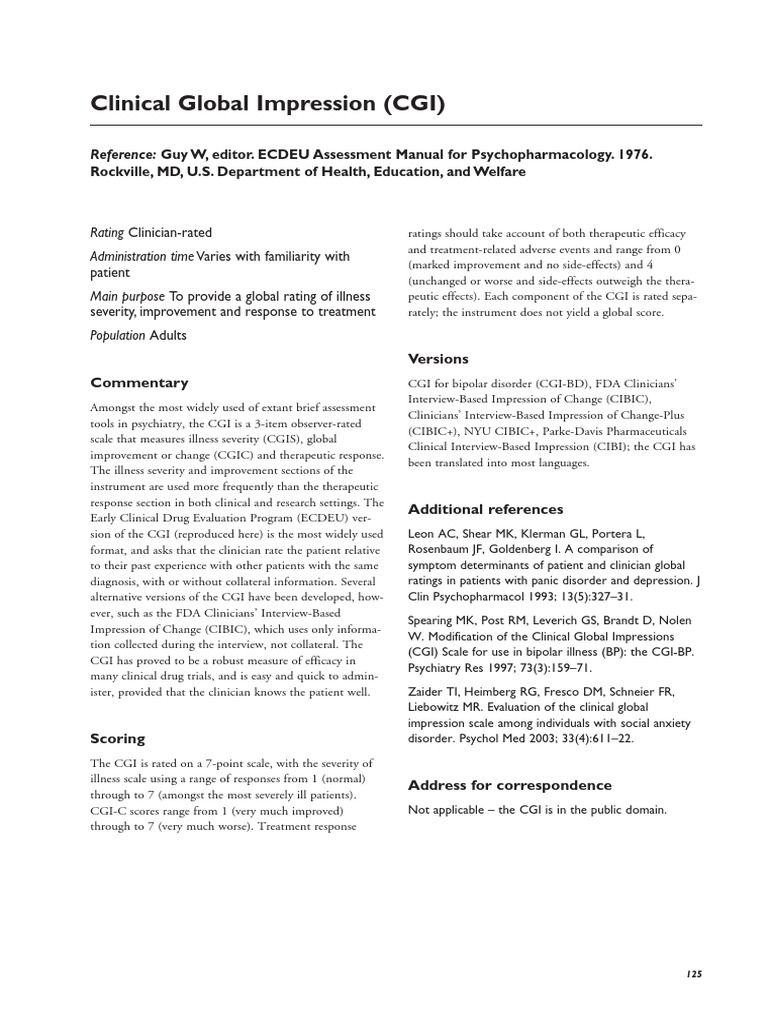 Clinical Global Impression (CGI)

Reference: Guy W, editor. ECDEU Assessment Manual for Psychopharmacology. 1976. Rockville, MD, U.S. Department of Health, Education, and Welfare

Rating Clinician-rated

Administration time Varies with familiarity with patient

Main purpose To provide a global rating of illness severity, improvement and response to treatment

Population Adults

Commentary

Amongst the most widely used of extant brief assessment tools in psychiatry, the CGI is a 3-item observer-rated scale that measures illness severity (CGIS), global improvement or change (CGIC) and therapeutic response. The illness severity and improvement sections of the instrument are used more frequently than the therapeutic response section in both clinical and research settings. The Early Clinical Drug Evaluation Program (ECDEU) version of the CGI (reproduced here) is the most widely used format, and asks that the clinician rate the patient relative to their past experience with other patients with the same diagnosis, with or without collateral information. Several alternative versions of the CGI have been developed, however, such as the FDA Clinicians' Interview-Based Impression of Change (CIBIC), which uses only information collected during the interview, not collateral. The CGI has proved to be a robust measure of efficacy in many clinical drug trials, and is easy and quick to administer, provided that the clinician knows the patient well.

Scoring

The CGI is rated on a 7-point scale, with the severity of illness scale using a range of responses from 1 (normal) through to 7 (amongst the most severely ill patients). CGI-C scores range from 1 (very much improved) through to 7 (very much worse). Treatment response ratings should take account of both therapeutic efficacy and treatment-related adverse events and range from 0 (marked improvement and no side-effects) and 4 (unchanged or worse and side-effects outweigh the therapeutic effects). Each component of the CGI is rated separately; the instrument does not yield a global score.

Versions

CGI for bipolar disorder (CGI-BD), FDA Clinicians' Interview-Based Impression of Change (CIBIC), Clinicians' Interview-Based Impression of Change-Plus (CIBIC+), NYU CIBIC+, Parke-Davis Pharmaceuticals Clinical Interview-Based Impression (CIBI); the CGI has been translated into most languages.

Additional references

Leon AC, Shear MK, Klerman GL, Portera L, Rosenbaum JF, Goldenberg I. A comparison of symptom determinants of patient and clinician global ratings in patients with panic disorder and depression. J Clin Psychopharmacol 1993; 13(5):327–31.

Spearing MK, Post RM, Leverich GS, Brandt D, Nolen W. Modification of the Clinical Global Impressions (CGI) Scale for use in bipolar illness (BP): the CGI-BP. Psychiatry Res 1997; 73(3):159–71.

Zaider TI, Heimberg RG, Fresco DM, Schneier FR, Liebowitz MR. Evaluation of the clinical global impression scale among individuals with social anxiety disorder. Psychol Med 2003; 33(4):611–22.

Address for correspondence

Not applicable – the CGI is in the public domain.

125